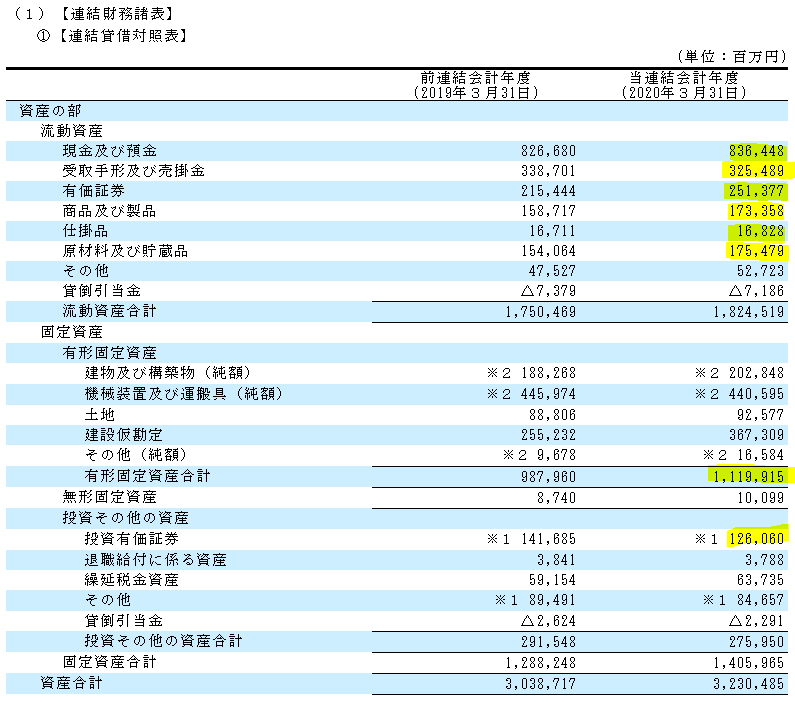 （１）【連結財務諸表】
①【連結貸借対照表】

（単位：百万円）

| | 前連結会計年度（2019年３月31日） | 当連結会計年度（2020年３月31日） |
|---|---|---|
| 資産の部 | | |
| 流動資産 | | |
| 現金及び預金 | 826,680 | 836,448 |
| 受取手形及び売掛金 | 338,701 | 325,489 |
| 有価証券 | 215,444 | 251,377 |
| 商品及び製品 | 158,717 | 173,358 |
| 仕掛品 | 16,711 | 16,828 |
| 原材料及び貯蔵品 | 154,064 | 175,479 |
| その他 | 47,527 | 52,723 |
| 貸倒引当金 | △7,379 | △7,136 |
| 流動資産合計 | 1,750,469 | 1,824,519 |
| 固定資産 | | |
| 有形固定資産 | | |
| 建物及び構築物（純額） | ※２ 188,268 | ※２ 202,848 |
| 機械装置及び運搬具（純額） | ※２ 445,974 | ※２ 440,595 |
| 土地 | 88,806 | 92,577 |
| 建設仮勘定 | 255,232 | 367,309 |
| その他（純額） | ※２ 9,678 | ※２ 16,584 |
| 有形固定資産合計 | 987,960 | 1,119,915 |
| 無形固定資産 | 8,740 | 10,099 |
| 投資その他の資産 | | |
| 投資有価証券 | ※１ 141,685 | ※１ 126,060 |
| 退職給付に係る資産 | 3,841 | 3,788 |
| 繰延税金資産 | 59,154 | 63,735 |
| その他 | ※１ 89,491 | ※１ 84,657 |
| 貸倒引当金 | △2,624 | △2,291 |
| 投資その他の資産合計 | 291,548 | 275,950 |
| 固定資産合計 | 1,288,248 | 1,405,965 |
| 資産合計 | 3,038,717 | 3,230,485 |